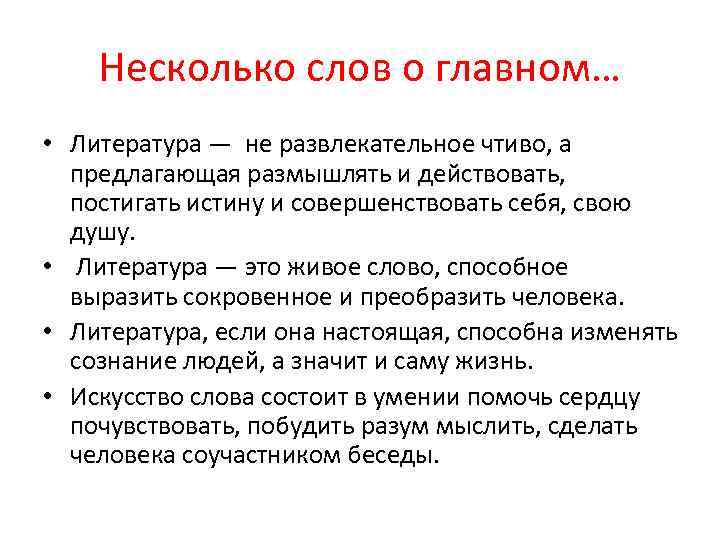 Несколько слов о главном…

• Литература — не развлекательное чтиво, а предлагающая размышлять и действовать, постигать истину и совершенствовать себя, свою душу.

• Литература — это живое слово, способное выразить сокровенное и преобразить человека.

• Литература, если она настоящая, способна изменять сознание людей, а значит и саму жизнь.

• Искусство слова состоит в умении помочь сердцу почувствовать, побудить разум мыслить, сделать человека соучастником беседы.